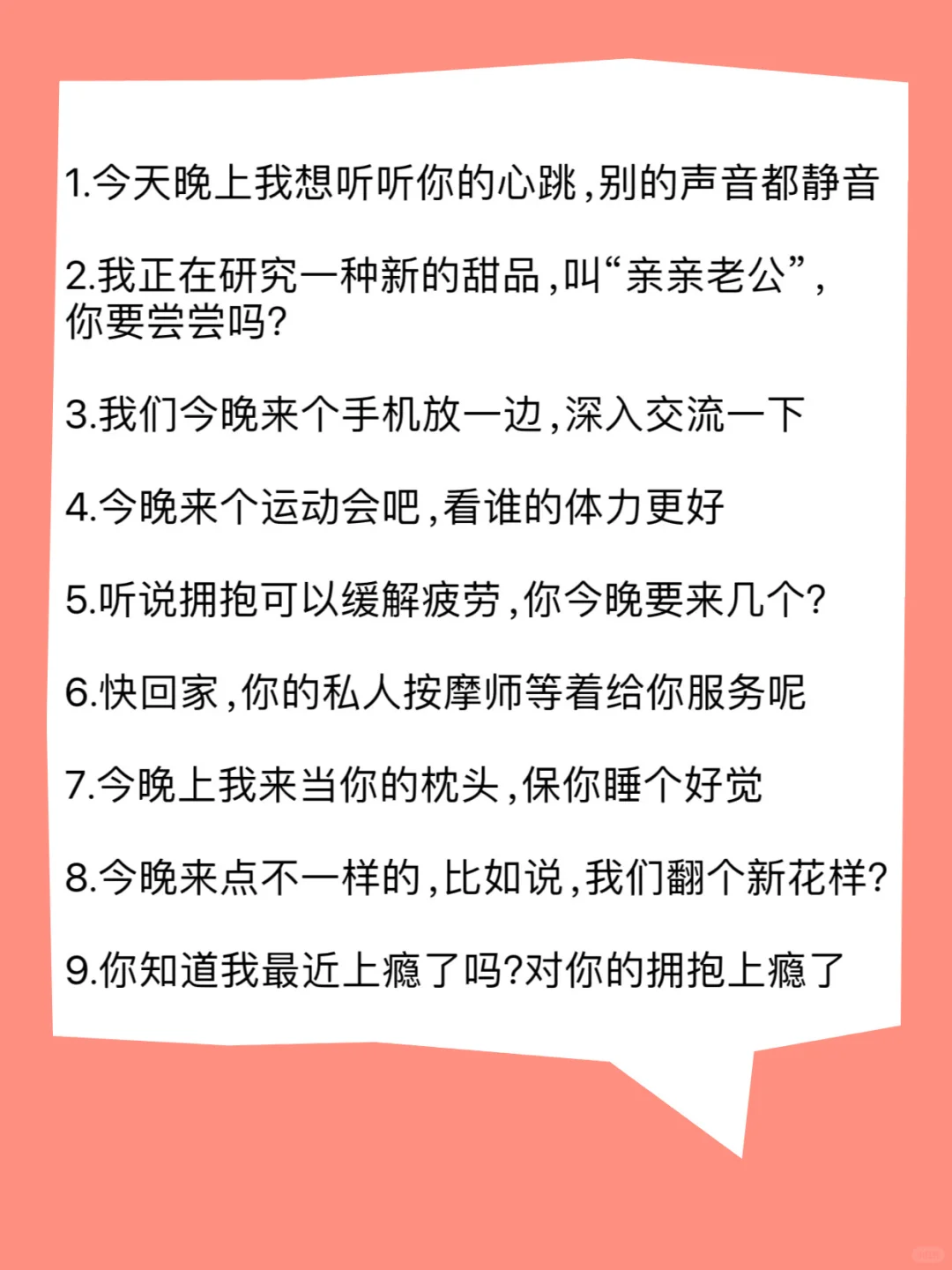 1.今天晚上我想听听你的心跳,别的声音都静音

2.我正在研究一种新的甜品,叫“亲亲老公”,你要尝尝吗?

3.我们今晚来个手机放一边,深入交流一下

4.今晚来个运动会吧,看谁的体力更好

5.听说拥抱可以缓解疲劳,你今晚要来几个?

6.快回家,你的私人按摩师等着给你服务呢

7.今晚上我来当你的枕头,保你睡个好觉

8.今晚来点不一样的,比如说,我们翻个新花样?

9.你知道我最近上瘾了吗?对你的拥抱上瘾了